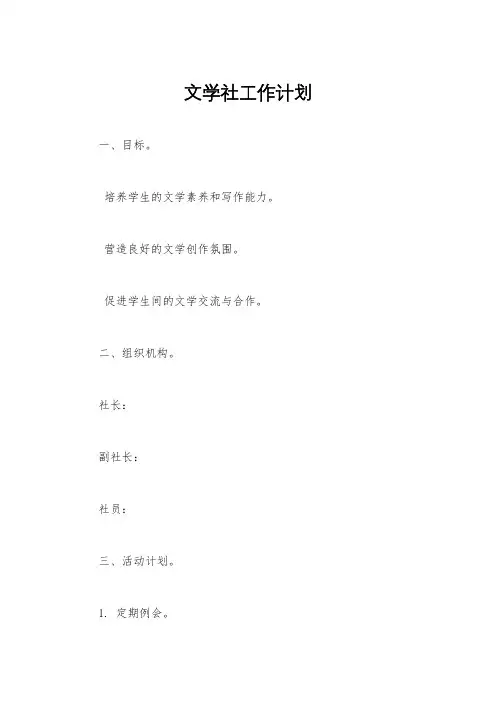 文学社工作计划

一、目标。

培养学生的文学素养和写作能力。

营造良好的文学创作氛围。

促进学生间的文学交流与合作。

二、组织机构。

社长：

副社长：

社员：

三、活动计划。

1. 定期例会。